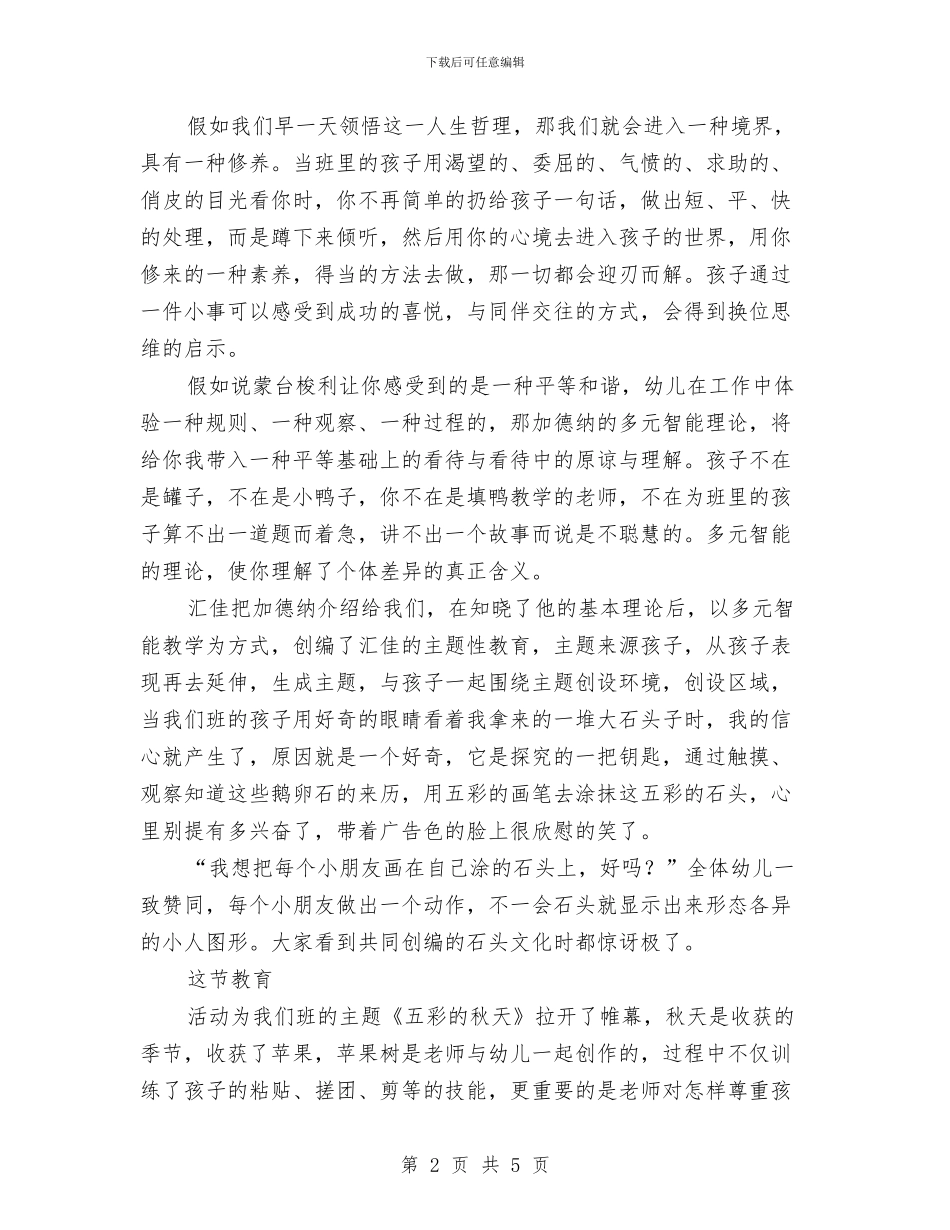 下载后可任意编辑

假如我们早一天领悟这一人生哲理，那我们就会进入一种境界，具有一种修养。当班里的孩子用渴望的、委屈的、气愤的、求助的、俏皮的目光看你时，你不再简单的扔给孩子一句话，做出短、平、快的处理，而是蹲下来倾听，然后用你的心境去进入孩子的世界，用你修来的一种素养，得当的方法去做，那一切都会迎刃而解。孩子通过一件小事可以感受到成功的喜悦，与同伴交往的方式，会得到换位思维的启示。

假如说蒙台梭利让你感受到的是一种平等和谐，幼儿在工作中体验一种规则、一种观察、一种过程的，那加德纳的多元智能理论，将给你我带入一种平等基础上的看待与看待中的原谅与理解。孩子不在是罐子，不在是小鸭子，你不在是填鸭教学的老师，不在为班里的孩子算不出一道题而着急，讲不出一个故事而说是不聪慧的。多元智能的理论，使你理解了个体差异的真正含义。

汇佳把加德纳介绍给我们，在知晓了他的基本理论后，以多元智能教学为方式，创编了汇佳的主题性教育，主题来源孩子，从孩子表现再去延伸，生成主题，与孩子一起围绕主题创设环境，创设区域，当我们班的孩子用好奇的眼睛看着我拿来的一堆大石头子时，我的信心就产生了，原因就是一个好奇，它是探究的一把钥匙，通过触摸、观察知道这些鹅卵石的来历，用五彩的画笔去涂抹这五彩的石头，心里别提有多兴奋了，带着广告色的脸上很欣慰的笑了。

“我想把每个小朋友画在自己涂的石头上，好吗？”全体幼儿一致赞同，每个小朋友做出一个动作，不一会石头就显示出来形态各异的小人图形。大家看到共同创编的石头文化时都惊讶极了。

这节教育

活动为我们班的主题《五彩的秋天》拉开了帷幕，秋天是收获的季节，收获了苹果，苹果树是老师与幼儿一起创作的，过程中不仅训练了孩子的粘贴、搓团、剪等的技能，更重要的是老师对怎样尊重孩

第 2 页 共 5 页